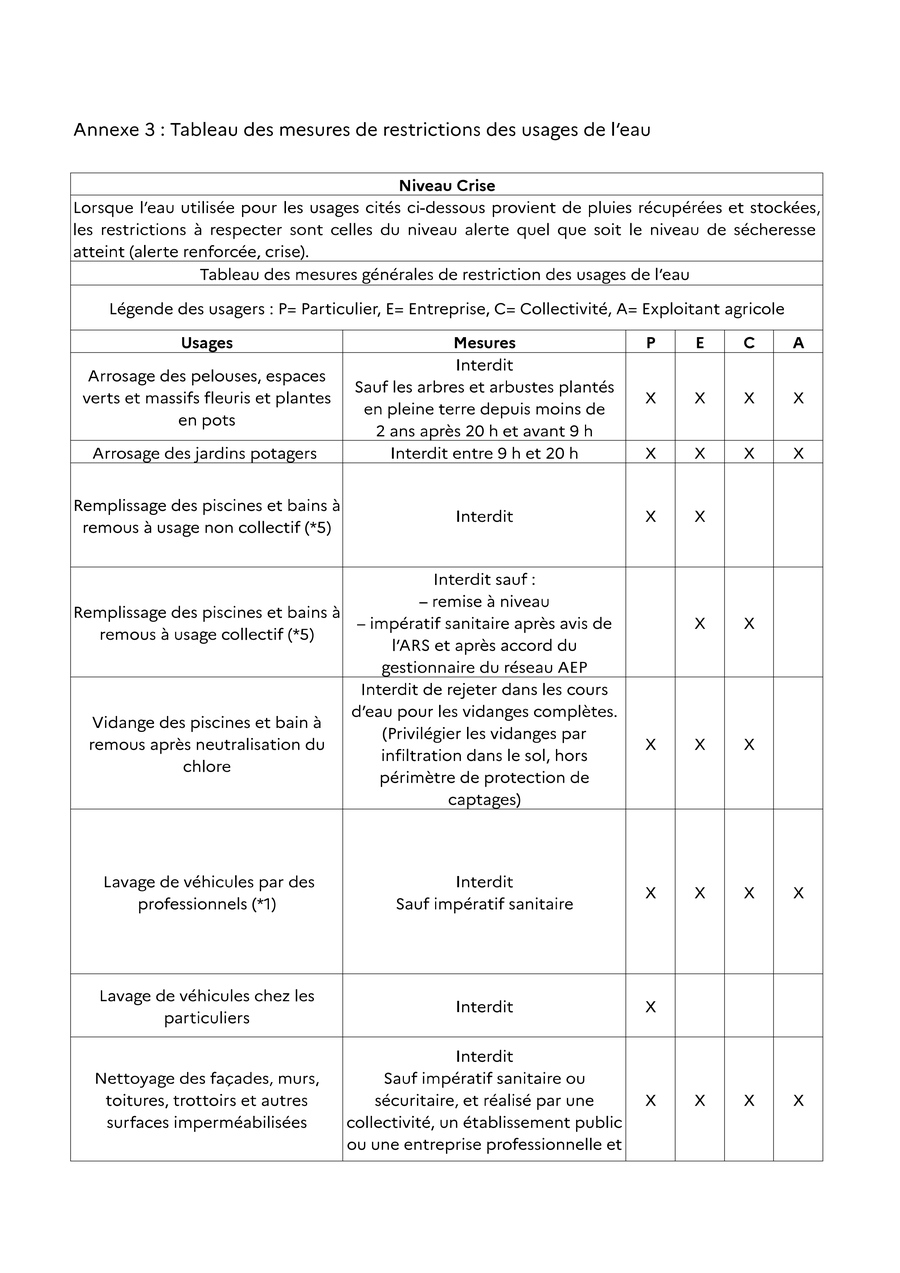 Annexe 3 : Tableau des mesures de restrictions des usages de l'eau

Niveau Crise

Lorsque l'eau utilisée pour les usages cités ci-dessous provient de pluies récupérées et stockées, les restrictions à respecter sont celles du niveau alerte quel que soit le niveau de sécheresse atteint (alerte renforcée, crise).

Tableau des mesures générales de restriction des usages de l'eau

Légende des usagers : P= Particulier, E= Entreprise, C= Collectivité, A= Exploitant agricole

| Usages | Mesures | P | E | C | A |
|---|---|---|---|---|---|
| Arrosage des pelouses, espaces verts et massifs fleuris et plantes en pots | Interdit Sauf les arbres et arbustes plantés en pleine terre depuis moins de 2 ans après 20 h et avant 9 h | X | X | X | X |
| Arrosage des jardins potagers | Interdit entre 9 h et 20 h | X | X | X | X |
| Remplissage des piscines et bains à remous à usage non collectif (*5) | Interdit | X | X | | |
| Remplissage des piscines et bains à remous à usage collectif (*5) | Interdit sauf : – remise à niveau – impératif sanitaire après avis de l'ARS et après accord du gestionnaire du réseau AEP | | X | X | |
| Vidange des piscines et bain à remous après neutralisation du chlore | Interdit de rejeter dans les cours d'eau pour les vidanges complètes. (Privilégier les vidanges par infiltration dans le sol, hors périmètre de protection de captages) | X | X | X | |
| Lavage de véhicules par des professionnels (*1) | Interdit Sauf impératif sanitaire | X | X | X | X |
| Lavage de véhicules chez les particuliers | Interdit | X | | | |
| Nettoyage des façades, murs, toitures, trottoirs et autres surfaces imperméabilisées | Interdit Sauf impératif sanitaire ou sécuritaire, et réalisé par une collectivité, un établissement public ou une entreprise professionnelle et | X | X | X | X |